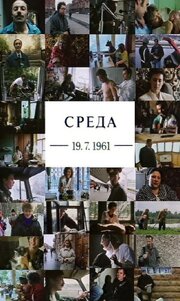 СРЕДА

19. 7. 1961